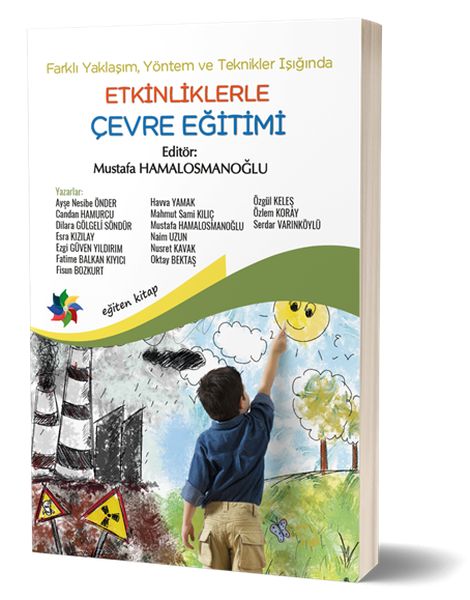 Farklı Yaklaşım, Yöntem ve Teknikler Işığında

ETKİNLİKLERLE
ÇEVRE EĞİTİMİ

Editör:
Mustafa HAMALOSMANOĞLU

Yazarlar:
Ayşe Nesibe ÖNDER
Candan HAMURCU
Dilara GÖLGELİ SÖNDÜR
Esra KIZILAY
Ezgi GÜVEN YILDIRIM
Fatime BALKAN KIYICI
Fisun BOZKURT

Havva YAMAK
Mahmut Sami KILIÇ
Mustafa HAMALOSMANOĞLU
Naim UZUN
Nusret KAVAK
Oktay BEKTAŞ

Özgül KELEŞ
Özlem KORAY
Serdar VARINKÖYLÜ

eğiten kitap